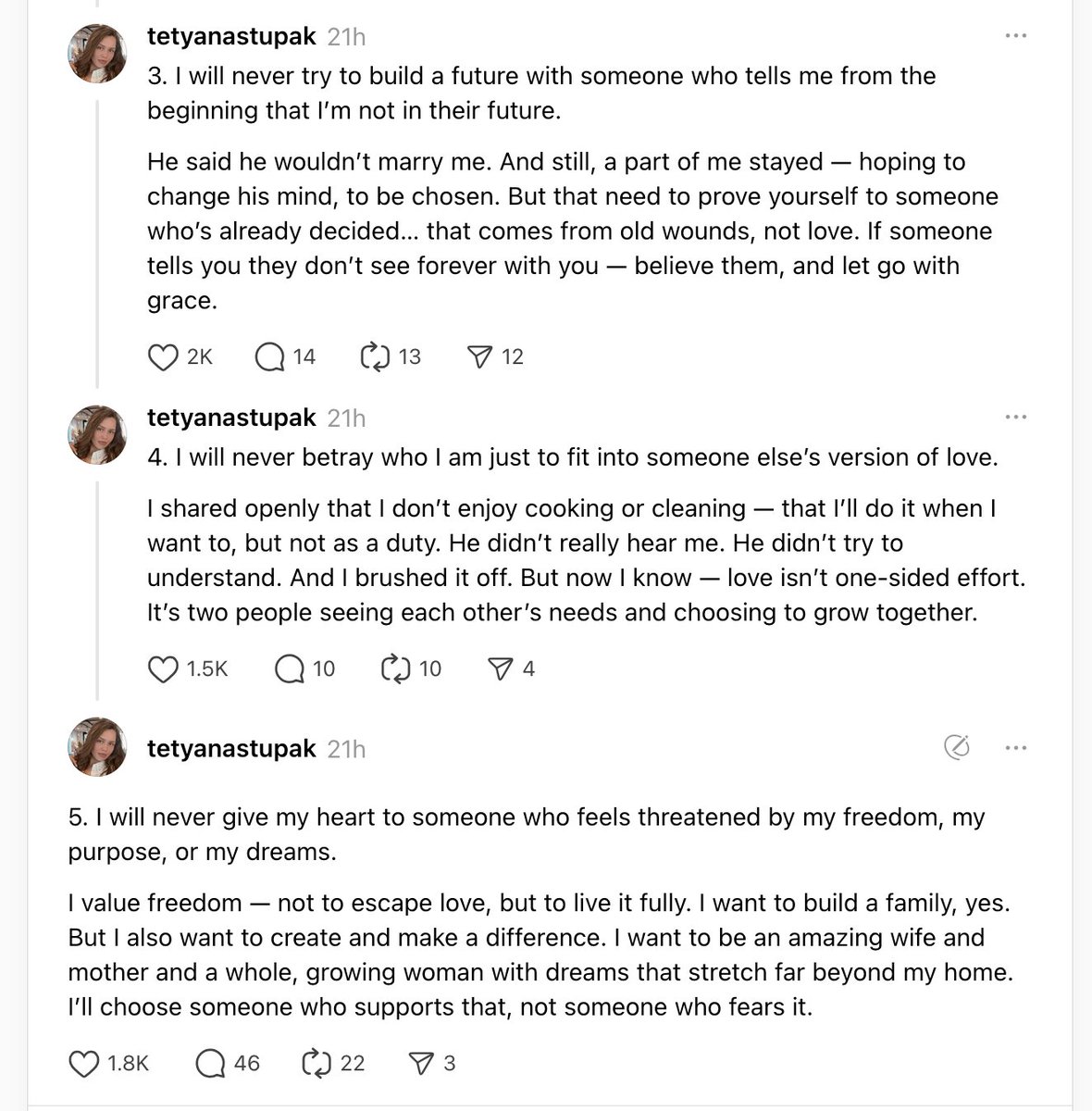 tetyanastupak 21h

3. I will never try to build a future with someone who tells me from the beginning that I'm not in their future.

He said he wouldn't marry me. And still, a part of me stayed — hoping to change his mind, to be chosen. But that need to prove yourself to someone who's already decided… that comes from old wounds, not love. If someone tells you they don't see forever with you — believe them, and let go with grace.

2K 14 13 12

tetyanastupak 21h

4. I will never betray who I am just to fit into someone else's version of love.

I shared openly that I don't enjoy cooking or cleaning — that I'll do it when I want to, but not as a duty. He didn't really hear me. He didn't try to understand. And I brushed it off. But now I know — love isn't one-sided effort. It's two people seeing each other's needs and choosing to grow together.

1.5K 10 10 4

tetyanastupak 21h

5. I will never give my heart to someone who feels threatened by my freedom, my purpose, or my dreams.

I value freedom — not to escape love, but to live it fully. I want to build a family, yes. But I also want to create and make a difference. I want to be an amazing wife and mother and a whole, growing woman with dreams that stretch far beyond my home. I'll choose someone who supports that, not someone who fears it.

1.8K 46 22 3